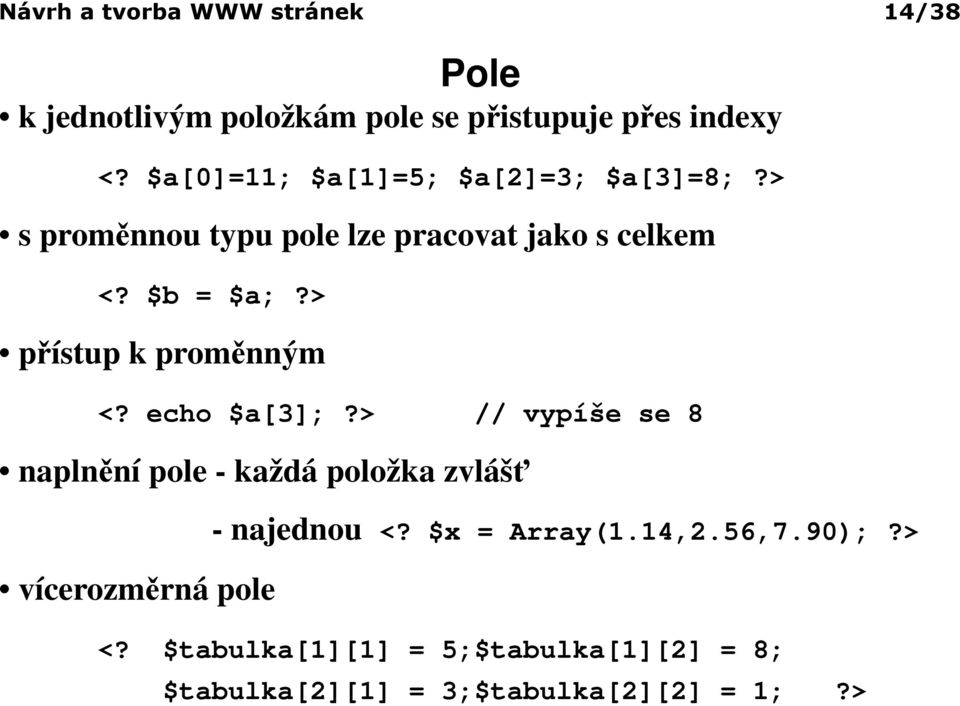 Návrh a tvorba WWW stránek

14/38

Pole

• k jednotlivým položkám pole se přistupuje přes indexy

<? $a[0]=11; $a[1]=5; $a[2]=3; $a[3]=8; ?>

• s proměnnou typu pole lze pracovat jako s celkem

<? $b = $a; ?>

• přístup k proměnným

<? echo $a[3]; ?> // vypíše se 8

• naplnění pole - každá položka zvlášť

- najednou <? $x = Array(1.14,2.56,7.90); ?>

• vícerozměrná pole

<? $tabulka[1][1] = 5;$tabulka[1][2] = 8;
$tabulka[2][1] = 3;$tabulka[2][2] = 1; ?>